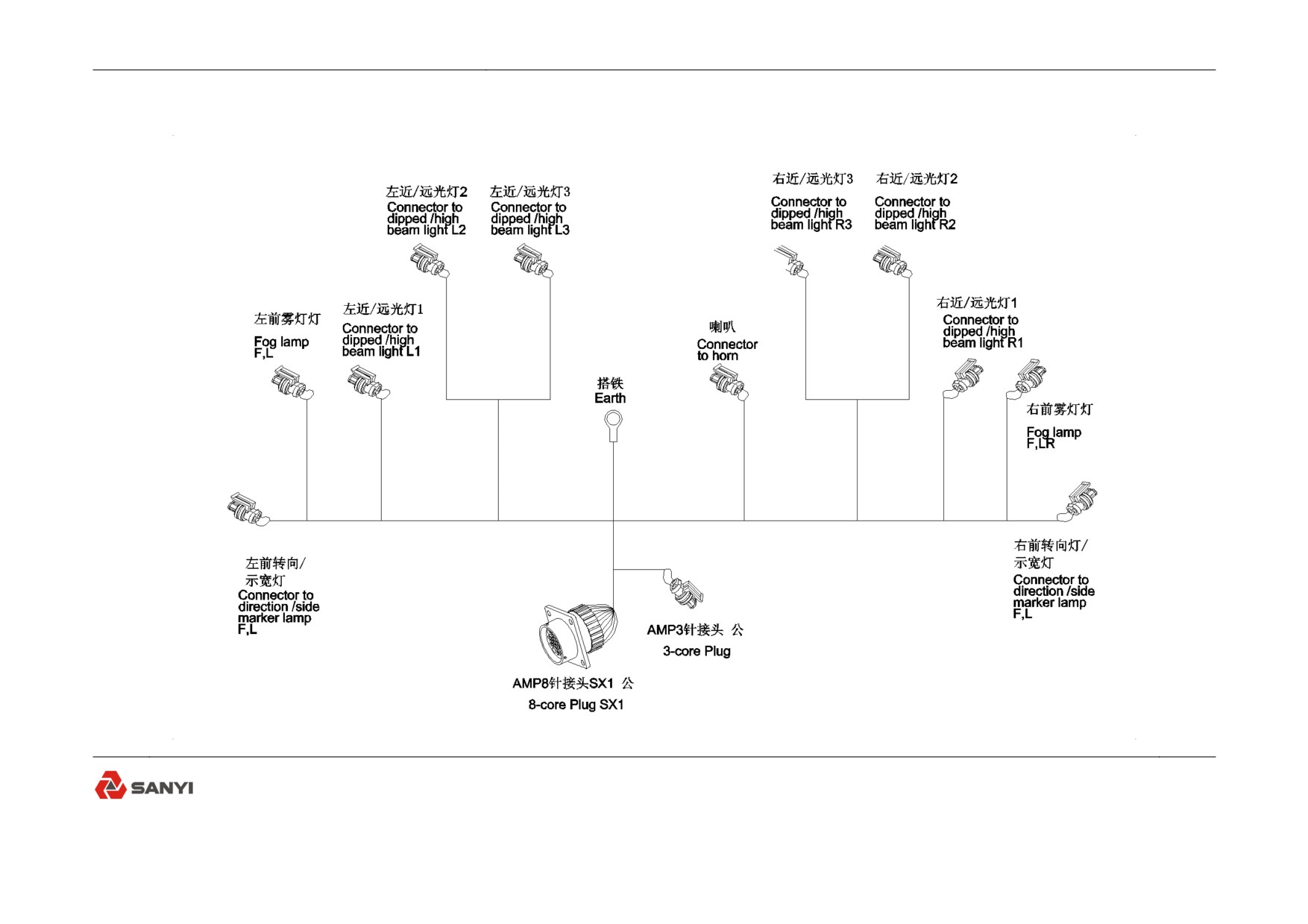 左近/远光灯2
Connector to dipped /high beam light L2

左近/远光灯3
Connector to dipped /high beam light L3

右近/远光灯3
Connector to dipped /high beam light R3

右近/远光灯2
Connector to dipped /high beam light R2

左前雾灯灯
Fog lamp F,L

左近/远光灯1
Connector to dipped /high beam light L1

喇叭
Connector to horn

右近/远光灯1
Connector to dipped /high beam light R1

搭铁
Earth

右前雾灯灯
Fog lamp F,LR

左前转向/示宽灯
Connector to direction /side marker lamp F,L

右前转向灯/示宽灯
Connector to direction /side marker lamp F,L

AMP3针接头 公
3-core Plug

AMP8针接头SX1 公
8-core Plug SX1

SANYI